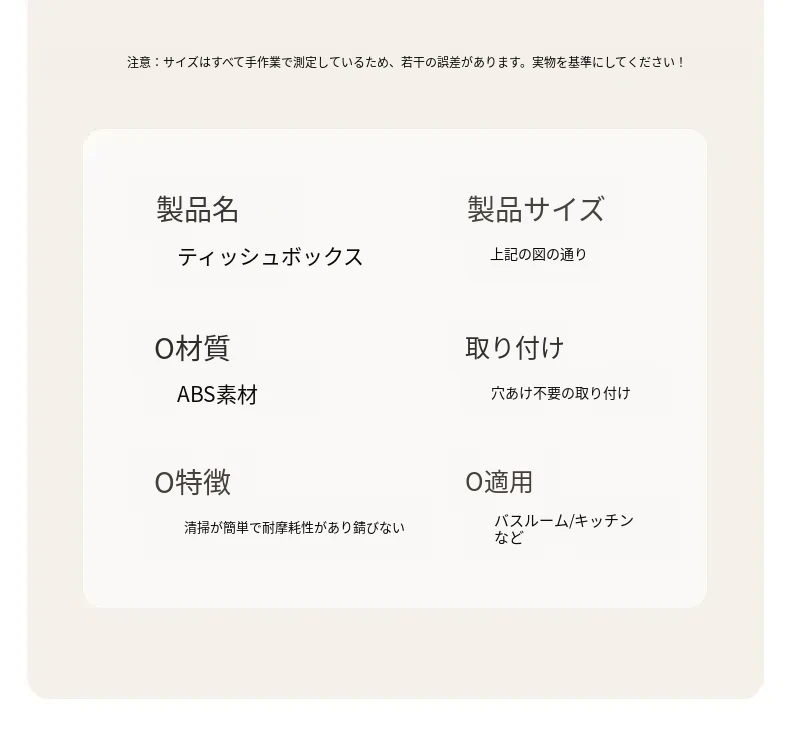 注意：サイズはすべて手作業で測定しているため、若干の誤差があります。実物を基準にしてください！

製品名

ティッシュボックス

O材質

ABS素材

O特徴

清掃が簡単で耐摩耗性があり錆びない

製品サイズ

上記の図の通り

取り付け

穴あけ不要の取り付け

O適用

バスルーム/キッチンなど